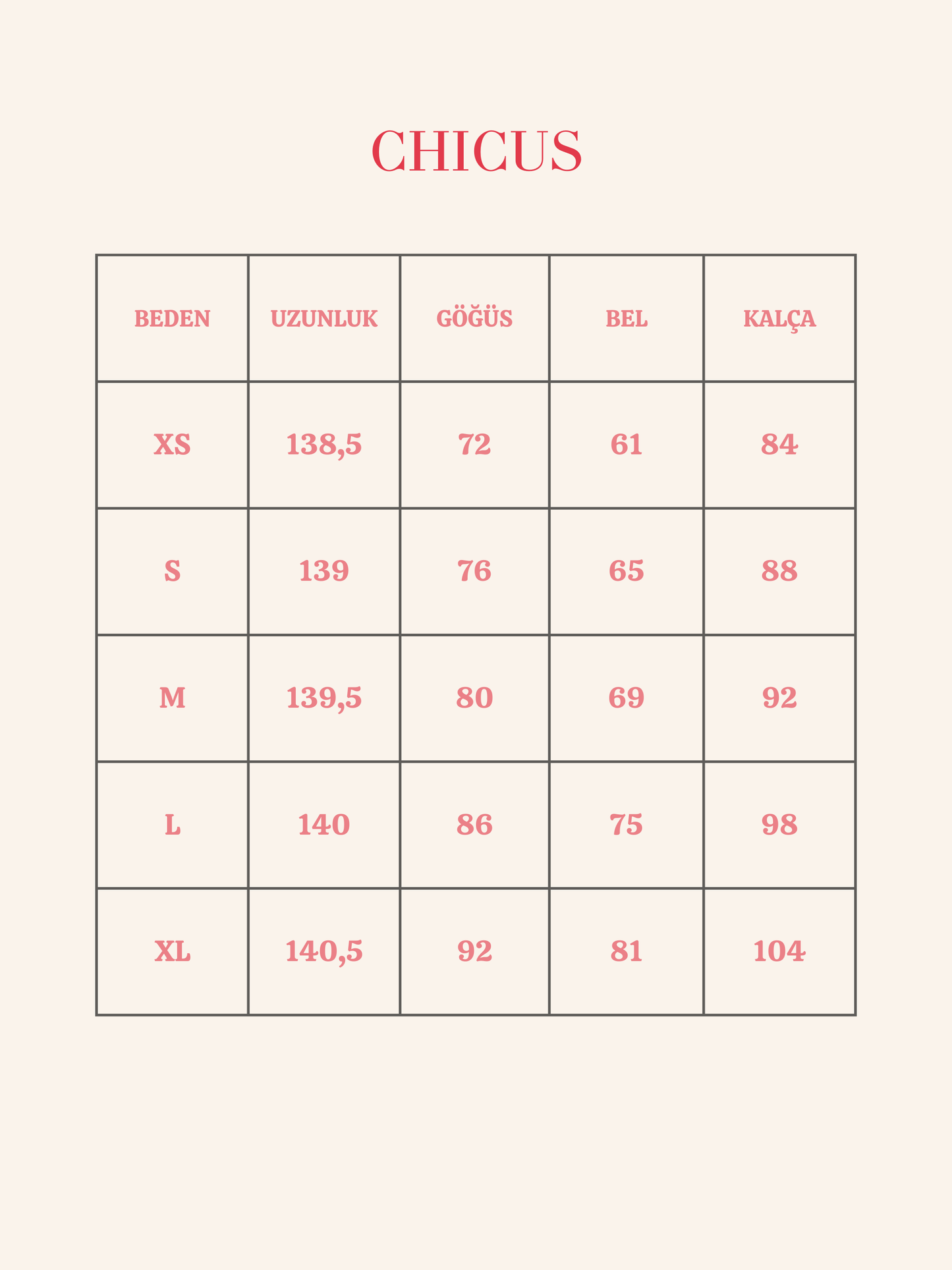 CHICUS

| BEDEN | UZUNLUK | GÖĞÜS | BEL | KALÇA |
|---|---|---|---|---|
| XS | 138,5 | 72 | 61 | 84 |
| S | 139 | 76 | 65 | 88 |
| M | 139,5 | 80 | 69 | 92 |
| L | 140 | 86 | 75 | 98 |
| XL | 140,5 | 92 | 81 | 104 |